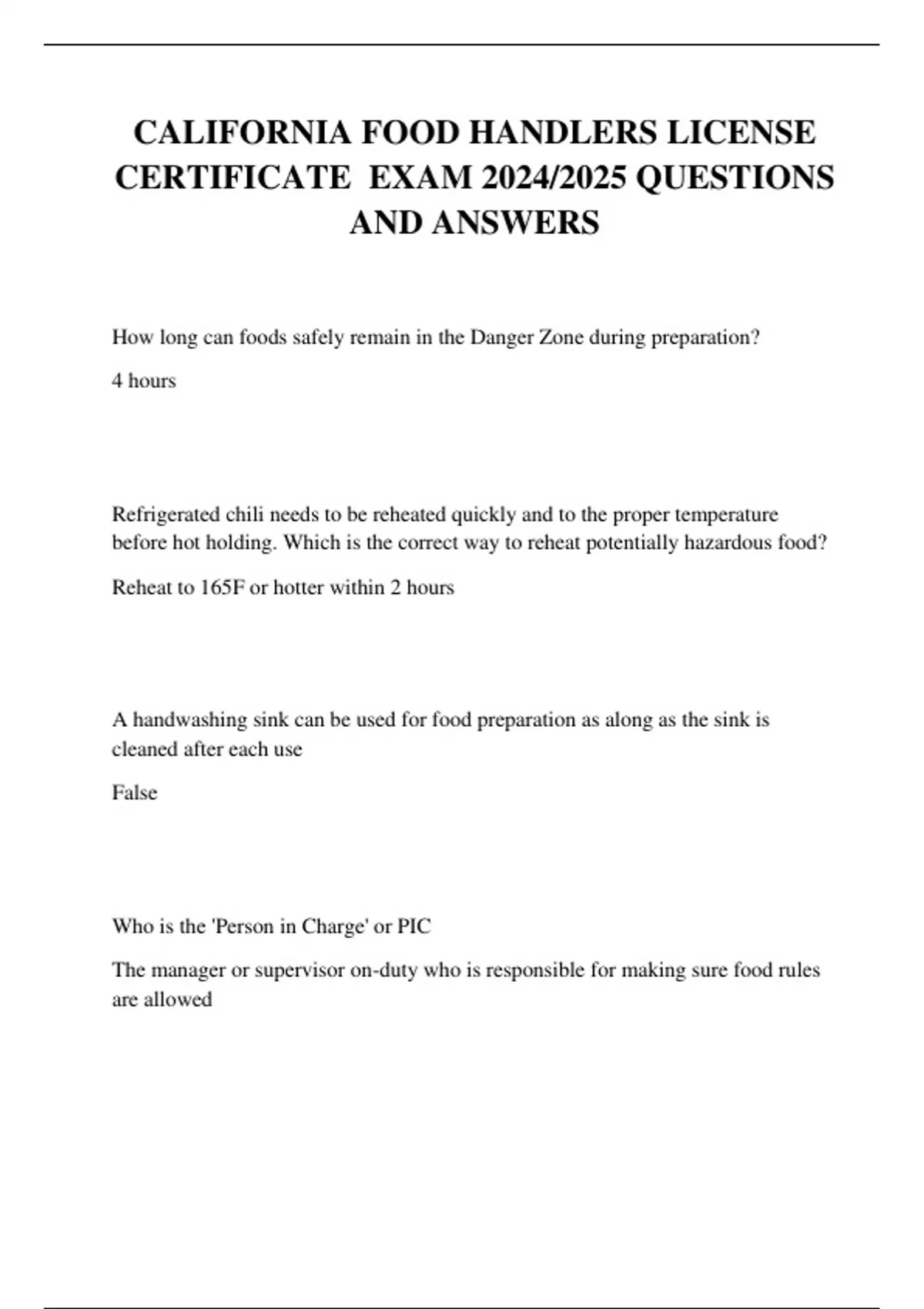 CALIFORNIA FOOD HANDLERS LICENSE CERTIFICATE EXAM 2024/2025 QUESTIONS AND ANSWERS

How long can foods safely remain in the Danger Zone during preparation?

4 hours

Refrigerated chili needs to be reheated quickly and to the proper temperature before hot holding. Which is the correct way to reheat potentially hazardous food?

Reheat to 165F or hotter within 2 hours

A handwashing sink can be used for food preparation as along as the sink is cleaned after each use

False

Who is the 'Person in Charge' or PIC

The manager or supervisor on-duty who is responsible for making sure food rules are allowed